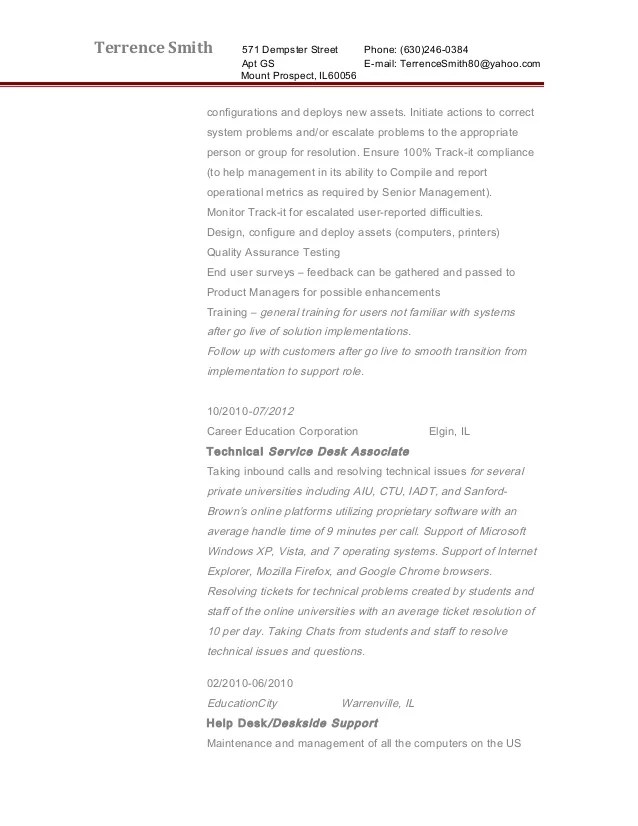 Terrence Smith

571 Dempster Street
Apt GS
Mount Prospect, IL60056

Phone: (630)246-0384
E-mail: TerrenceSmith80@yahoo.com

configurations and deploys new assets. Initiate actions to correct system problems and/or escalate problems to the appropriate person or group for resolution. Ensure 100% Track-it compliance (to help management in its ability to Compile and report operational metrics as required by Senior Management).
Monitor Track-it for escalated user-reported difficulties.
Design, configure and deploy assets (computers, printers)
Quality Assurance Testing
End user surveys – feedback can be gathered and passed to Product Managers for possible enhancements
Training – general training for users not familiar with systems after go live of solution implementations.
Follow up with customers after go live to smooth transition from implementation to support role.

10/2010-07/2012
Career Education Corporation Elgin, IL
Technical Service Desk Associate
Taking inbound calls and resolving technical issues for several private universities including AIU, CTU, IADT, and Sanford-Brown's online platforms utilizing proprietary software with an average handle time of 9 minutes per call. Support of Microsoft Windows XP, Vista, and 7 operating systems. Support of Internet Explorer, Mozilla Firefox, and Google Chrome browsers. Resolving tickets for technical problems created by students and staff of the online universities with an average ticket resolution of 10 per day. Taking Chats from students and staff to resolve technical issues and questions.

02/2010-06/2010
EducationCity Warrenville, IL
Help Desk/Deskside Support
Maintenance and management of all the computers on the US